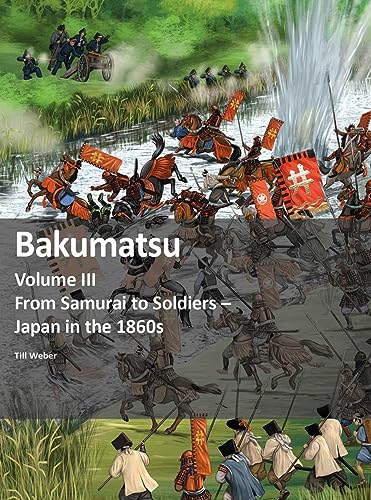 Bakumatsu

Volume III
From Samurai to Soldiers –
Japan in the 1860s

Till Weber